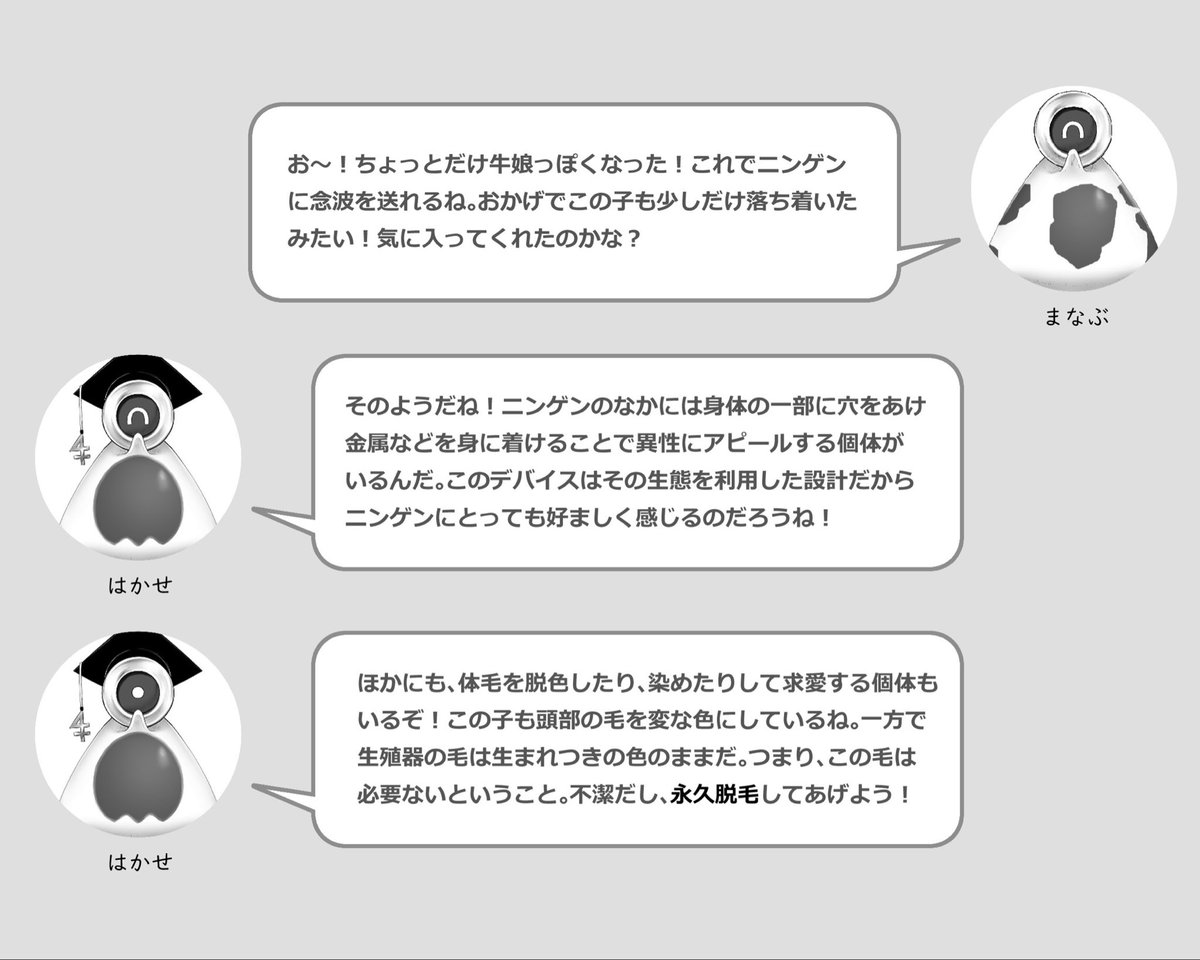 お～！ちょっとだけ牛娘っぽくなった！これでニンゲンに念波を送れるね。おかげでこの子も少しだけ落ち着いたみたい！気に入ってくれたのかな？

まなぶ

そのようだね！ニンゲンのなかには身体の一部に穴をあけ金属などを身に着けることで異性にアピールする個体がいるんだ。このデバイスはその生態を利用した設計だからニンゲンにとっても好ましく感じるのだろうね！

はかせ

ほかにも、体毛を脱色したり、染めたりして求愛する個体もいるぞ！この子も頭部の毛を変な色にしているね。一方で生殖器の毛は生まれつきの色のままだ。つまり、この毛は必要ないということ。不潔だし、永久脱毛してあげよう！

はかせ